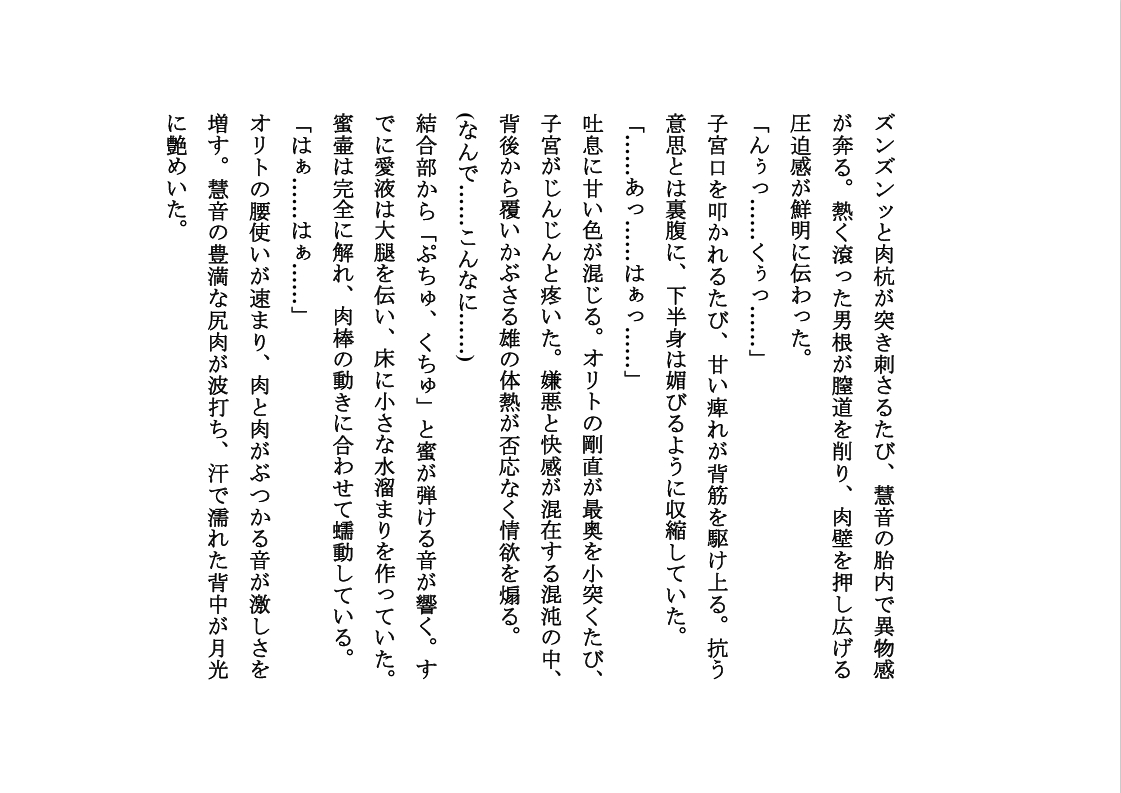 ズンズンッと肉杭が突き刺さるたび、慧音の胎内で異物感が奔る。熱く滾った男根が膣道を削り、肉壁を押し広げる圧迫感が鮮明に伝わった。

「んぅっ……くぅっ……」

子宮口を叩かれるたび、甘い痺れが背筋を駆け上る。抗う意思とは裏腹に、下半身は媚びるように収縮していた。

「……あっ……はぁっ……」

吐息に甘い色が混じる。オリトの剛直が最奥を小突くたび、子宮がじんじんと疼いた。嫌悪と快感が混在する混沌の中、背後から覆いかぶさる雄の体熱が否応なく情欲を煽る。

(なんで……こんなに……)

結合部から「ぷちゅ、くちゅ」と蜜が弾ける音が響く。すでに愛液は大腿を伝い、床に小さな水溜まりを作っていた。蜜壷は完全に解れ、肉棒の動きに合わせて蠕動している。

「はぁ……はぁ……」

オリトの腰使いが速まり、肉と肉がぶつかる音が激しさを増す。慧音の豊満な尻肉が波打ち、汗で濡れた背中が月光に艶めいた。